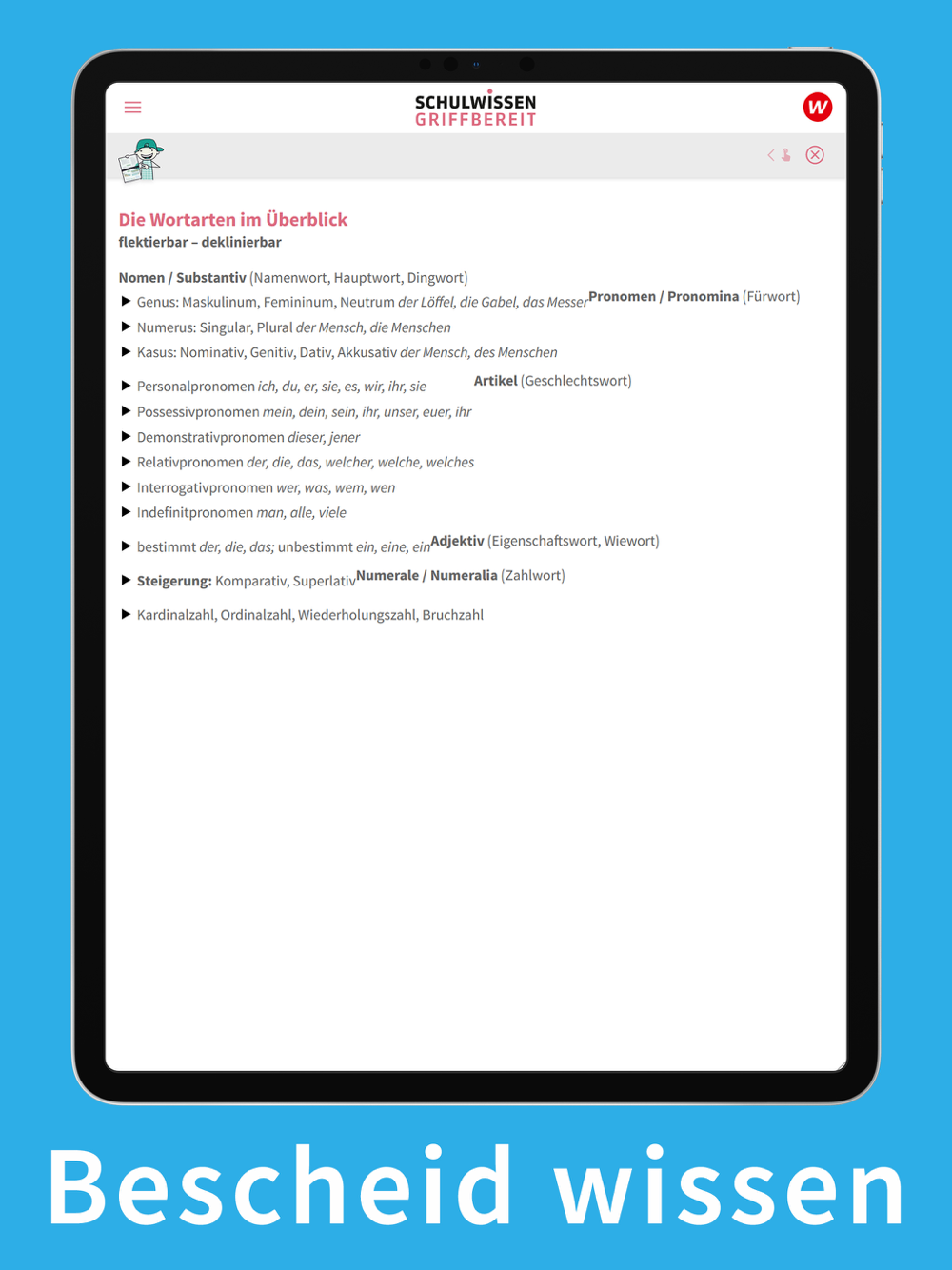 SCHULWISSEN
GRIFFBEREIT

W

Die Wortarten im Überblick
flektierbar – deklinierbar

Nomen / Substantiv (Namenwort, Hauptwort, Dingwort)
▶ Genus: Maskulinum, Femininum, Neutrum der Löffel, die Gabel, das Messer Pronomen / Pronomina (Fürwort)
▶ Numerus: Singular, Plural der Mensch, die Menschen
▶ Kasus: Nominativ, Genitiv, Dativ, Akkusativ der Mensch, des Menschen

▶ Personalpronomen ich, du, er, sie, es, wir, ihr, sie Artikel (Geschlechtswort)
▶ Possessivpronomen mein, dein, sein, ihr, unser, euer, ihr
▶ Demonstrativpronomen dieser, jener
▶ Relativpronomen der, die, das, welcher, welche, welches
▶ Interrogativpronomen wer, was, wem, wen
▶ Indefinitpronomen man, alle, viele

▶ bestimmt der, die, das; unbestimmt ein, eine, ein Adjektiv (Eigenschaftswort, Wiewort)
▶ Steigerung: Komparativ, Superlativ Numerale / Numeralia (Zahlwort)

▶ Kardinalzahl, Ordinalzahl, Wiederholungszahl, Bruchzahl

Bescheid wissen